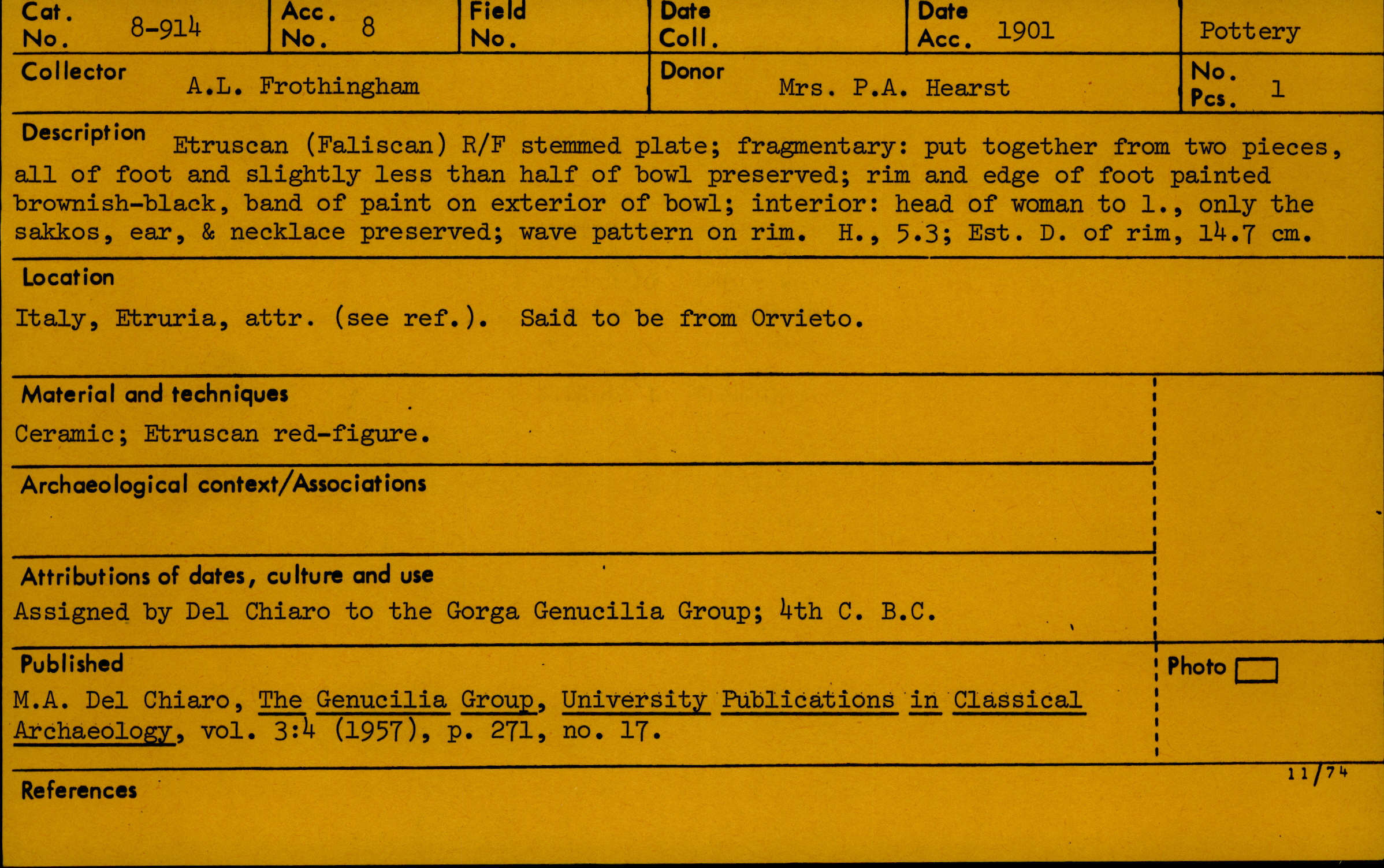 Cat. No. 8-914

Acc. No. 8

Field No.

Date Coll.

Date Acc. 1901

Pottery

Collector A.L. Frothingham

Donor Mrs. P.A. Hearst

No. Pcs. 1

Description Etruscan (Faliscan) R/F stemmed plate; fragmentary: put together from two pieces, all of foot and slightly less than half of bowl preserved; rim and edge of foot painted brownish-black, band of paint on exterior of bowl; interior: head of woman to l., only the sakkos, ear, & necklace preserved; wave pattern on rim. H., 5.3; Est. D. of rim, 14.7 cm.

Location

Italy, Etruria, attr. (see ref.). Said to be from Orvieto.

Material and techniques

Ceramic; Etruscan red-figure.

Archaeological context/Associations

Attributions of dates, culture and use

Assigned by Del Chiaro to the Gorga Genucilia Group; 4th C. B.C.

Published

M.A. Del Chiaro, The Genucilia Group, University Publications in Classical Archaeology, vol. 3:4 (1957), p. 271, no. 17.

Photo ☐

11/74

References